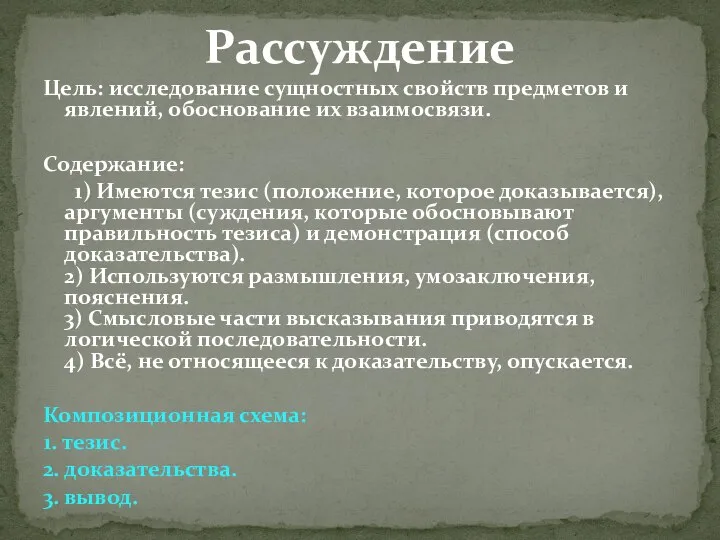 Рассуждение

Цель: исследование сущностных свойств предметов и явлений, обоснование их взаимосвязи.

Содержание:

1) Имеются тезис (положение, которое доказывается), аргументы (суждения, которые обосновывают правильность тезиса) и демонстрация (способ доказательства).
2) Используются размышления, умозаключения, пояснения.
3) Смысловые части высказывания приводятся в логической последовательности.
4) Всё, не относящееся к доказательству, опускается.

Композиционная схема:
1. тезис.
2. доказательства.
3. вывод.